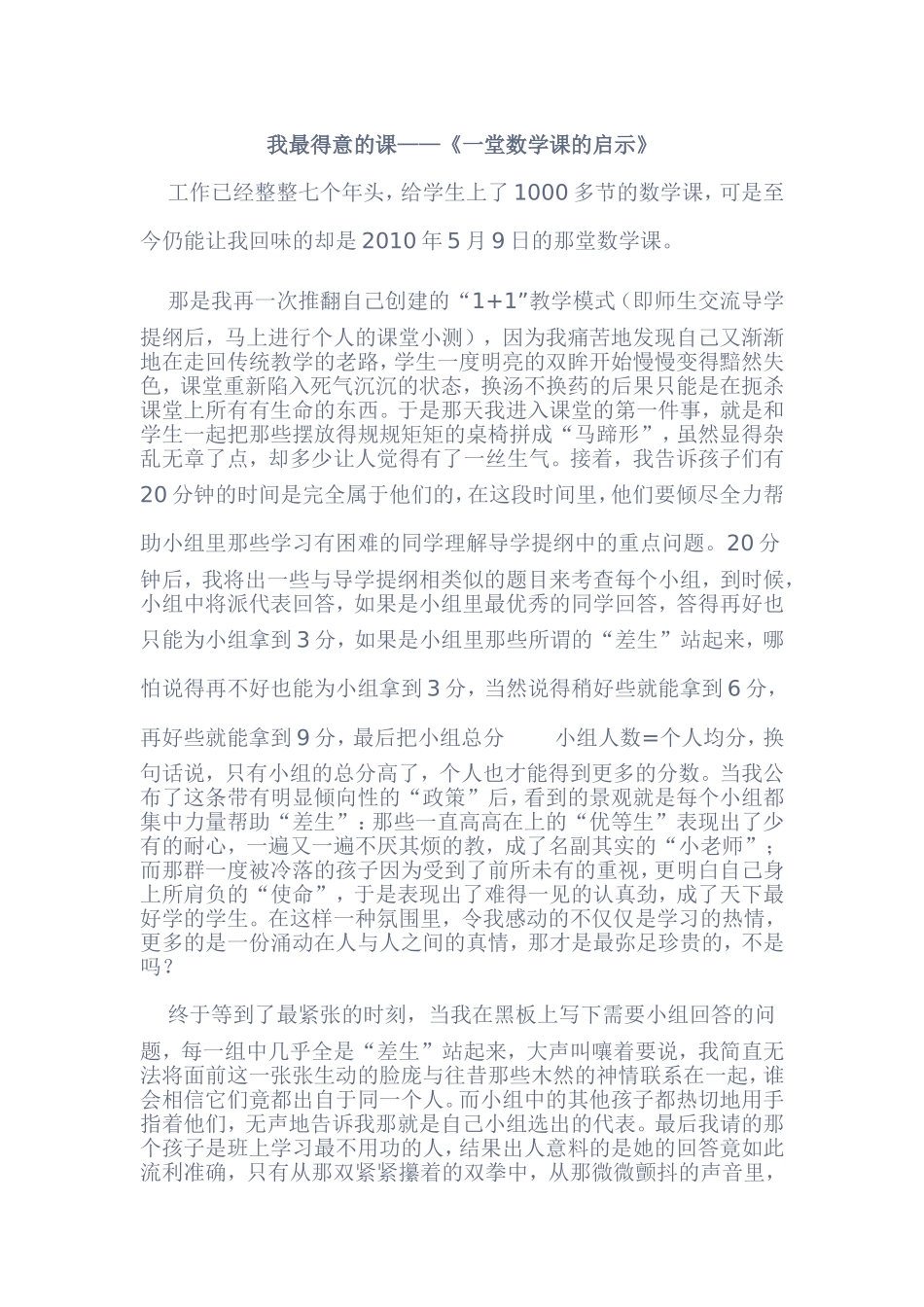 我最得意的课——《一堂数学课的启示》

工作已经整整七个年头，给学生上了1000多节的数学课，可是至今仍能让我回味的却是2010年5月9日的那堂数学课。

那是我再一次推翻自己创建的“1+1”教学模式（即师生交流导学提纲后，马上进行个人的课堂小测），因为我痛苦地发现自己又渐渐地在走回传统教学的老路，学生一度明亮的双眸开始慢慢变得黯然失色，课堂重新陷入死气沉沉的状态，换汤不换药的后果只能是在扼杀课堂上所有有生命的东西。于是那天我进入课堂的第一件事，就是和学生一起把那些摆放得规规矩矩的桌椅拼成“马蹄形”，虽然显得杂乱无章了点，却多少让人觉得有了一丝生气。接着，我告诉孩子们有20分钟的时间是完全属于他们的，在这段时间里，他们要倾尽全力帮助小组里那些学习有困难的同学理解导学提纲中的重点问题。20分钟后，我将出一些与导学提纲相类似的题目来考查每个小组，到时候，小组中将派代表回答，如果是小组里最优秀的同学回答，答得再好也只能为小组拿到3分，如果是小组里那些所谓的“差生”站起来，哪怕说得再不好也能为小组拿到3分，当然说得稍好些就能拿到6分，再好些就能拿到9分，最后把小组总分 小组人数=个人均分，换句话说，只有小组的总分高了，个人也才能得到更多的分数。当我公布了这条带有明显倾向性的“政策”后，看到的景观就是每个小组都集中力量帮助“差生”：那些一直高高在上的“优等生”表现出了少有的耐心，一遍又一遍不厌其烦的教，成了名副其实的“小老师”；而那群一度被冷落的孩子因为受到了前所未有的重视，更明白自己身上所肩负的“使命”，于是表现出了难得一见的认真劲，成了天下最好学的学生。在这样一种氛围里，令我感动的不仅仅是学习的热情，更多的是一份涌动在人与人之间的真情，那才是最弥足珍贵的，不是吗？

终于等到了最紧张的时刻，当我在黑板上写下需要小组回答的问题，每一组中几乎全是“差生”站起来，大声叫嚷着要说，我简直无法将面前这一张张生动的脸庞与往昔那些木然的神情联系在一起，谁会相信它们竟都出自于同一个人。而小组中的其他孩子都热切地用手指着他们，无声地告诉我那就是自己小组选出的代表。最后我请的那个孩子是班上学习最不用功的人，结果出人意料的是她的回答竟如此流利准确，只有从那双紧紧攥着的双拳中，从那微微颤抖的声音里，